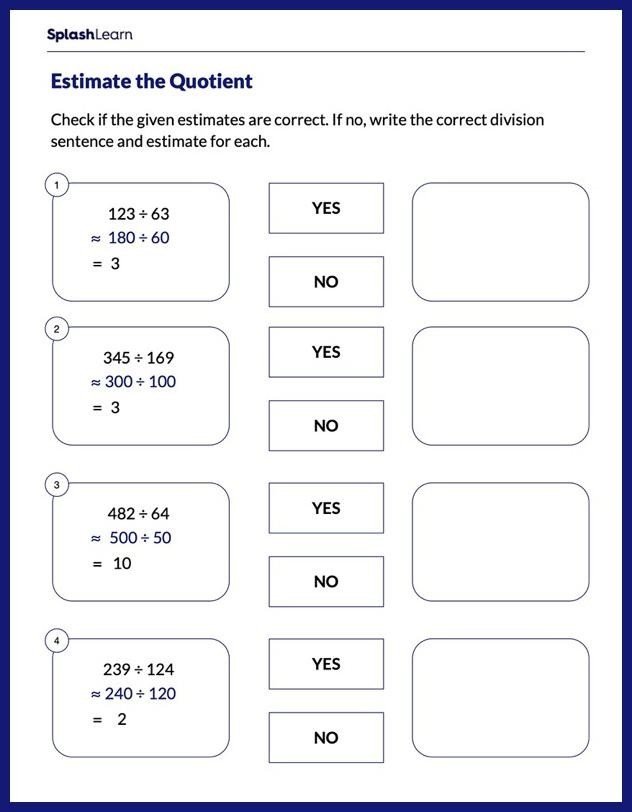 SplashLearn

Estimate the Quotient

Check if the given estimates are correct. If no, write the correct division sentence and estimate for each.

1

$123 \div 63$
$\approx 180 \div 60$
$= 3$

YES

NO

2

$345 \div 169$
$\approx 300 \div 100$
$= 3$

YES

NO

3

$482 \div 64$
$\approx 500 \div 50$
$= 10$

YES

NO

4

$239 \div 124$
$\approx 240 \div 120$
$= 2$

YES

NO